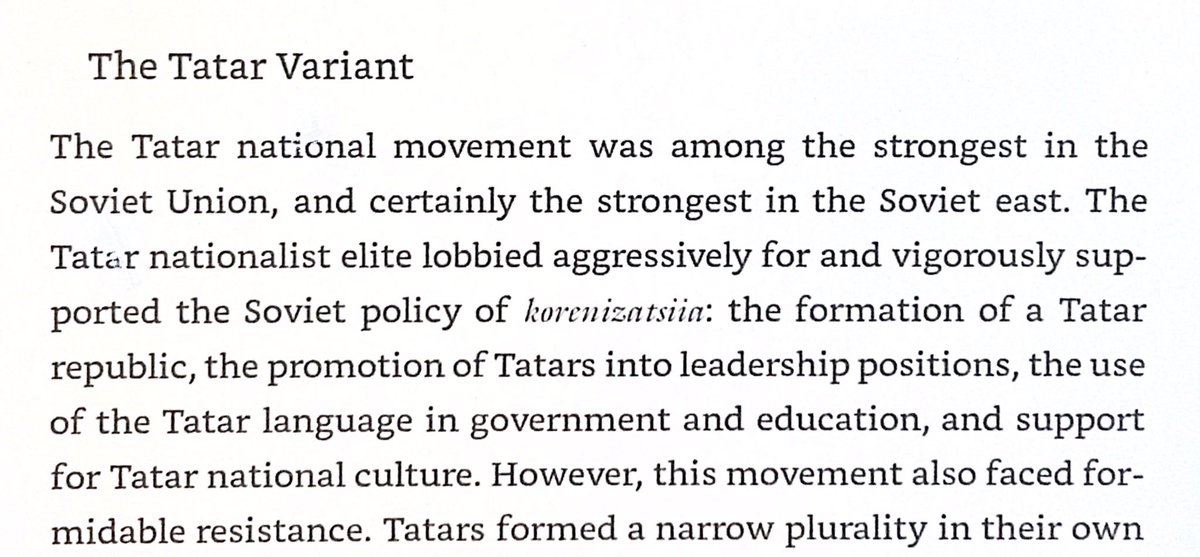 The Tatar Variant

The Tatar national movement was among the strongest in the Soviet Union, and certainly the strongest in the Soviet east. The Tatar nationalist elite lobbied aggressively for and vigorously supported the Soviet policy of korenizatsiia: the formation of a Tatar republic, the promotion of Tatars into leadership positions, the use of the Tatar language in government and education, and support for Tatar national culture. However, this movement also faced formidable resistance. Tatars formed a narrow plurality in their own